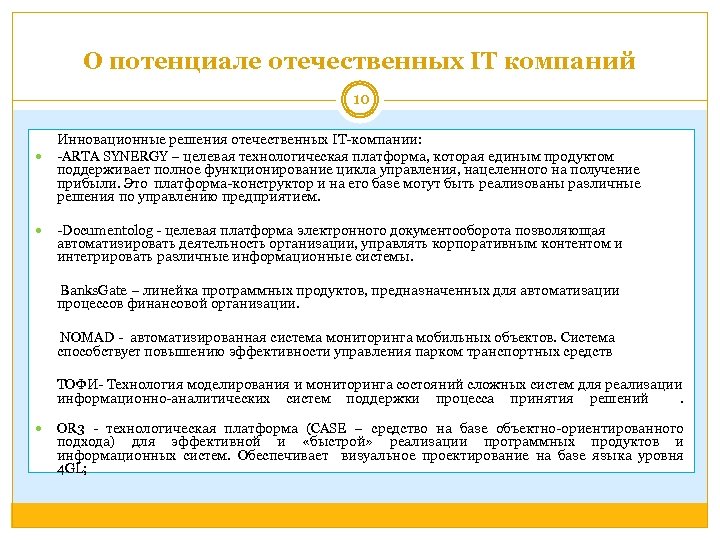 О потенциале отечественных IT компаний

10

Инновационные решения отечественных IT-компании:

-ARTA SYNERGY – целевая технологическая платформа, которая единым продуктом поддерживает полное функционирование цикла управления, нацеленного на получение прибыли. Это платформа-конструктор и на его базе могут быть реализованы различные решения по управлению предприятием.

-Documentolog - целевая платформа электронного документооборота позволяющая автоматизировать деятельность организации, управлять корпоративным контентом и интегрировать различные информационные системы.

BanksGate – линейка программных продуктов, предназначенных для автоматизации процессов финансовой организации.

NOMAD - автоматизированная система мониторинга мобильных объектов. Система способствует повышению эффективности управления парком транспортных средств

ТОФИ- Технология моделирования и мониторинга состояний сложных систем для реализации информационно-аналитических систем поддержки процесса принятия решений .

OR3 - технологическая платформа (CASE – средство на базе объектно-ориентированного подхода) для эффективной и «быстрой» реализации программных продуктов и информационных систем. Обеспечивает визуальное проектирование на базе языка уровня 4GL;